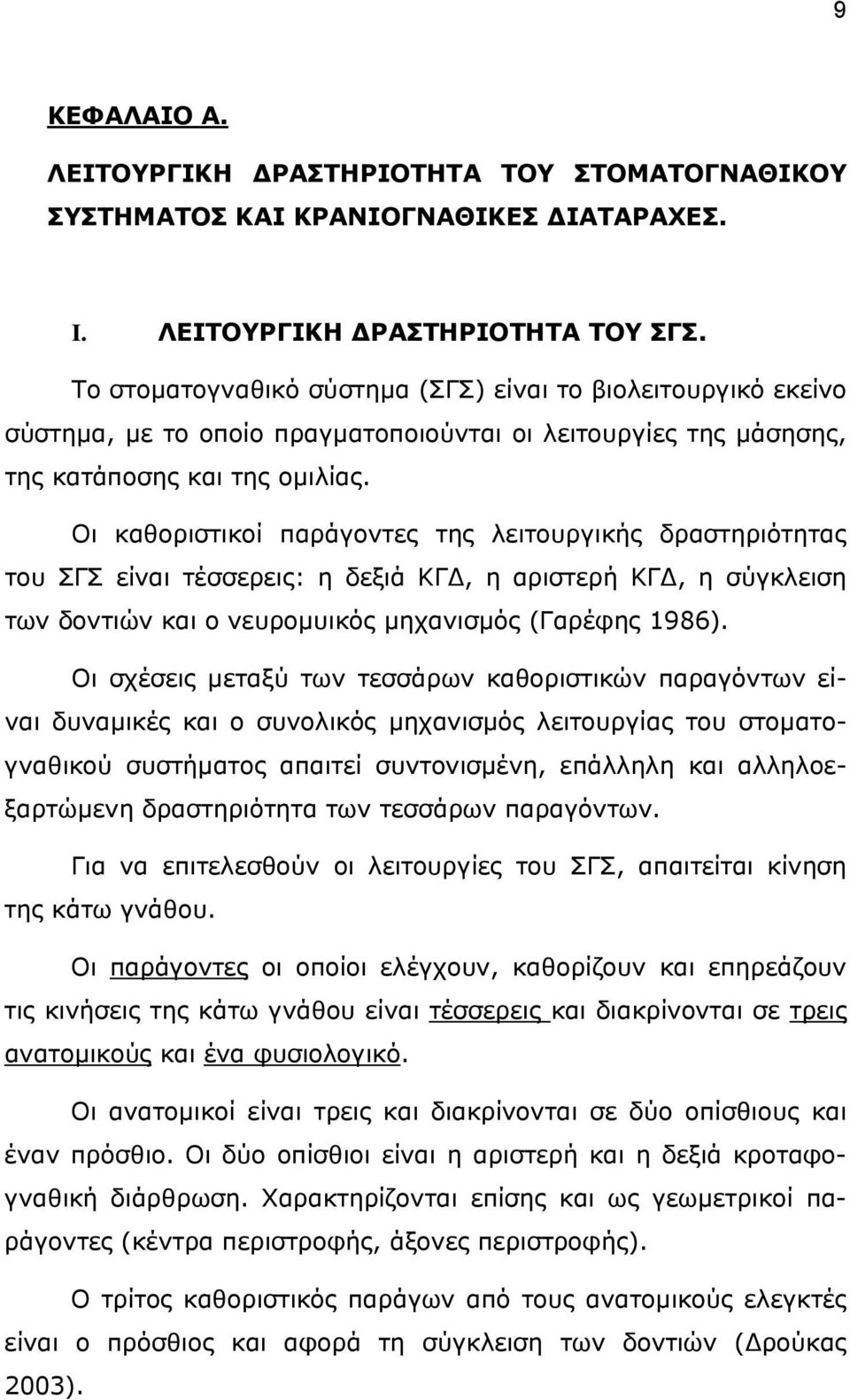 9

ΚΕΦΑΛΑΙΟ Α.

ΛΕΙΤΟΥΡΓΙΚΗ ΔΡΑΣΤΗΡΙΟΤΗΤΑ ΤΟΥ ΣΤΟΜΑΤΟΓΝΑΘΙΚΟΥ ΣΥΣΤΗΜΑΤΟΣ ΚΑΙ ΚΡΑΝΙΟΓΝΑΘΙΚΕΣ ΔΙΑΤΑΡΑΧΕΣ.

I. ΛΕΙΤΟΥΡΓΙΚΗ ΔΡΑΣΤΗΡΙΟΤΗΤΑ ΤΟΥ ΣΓΣ.

Το στοματογναθικό σύστημα (ΣΓΣ) είναι το βιολειτουργικό εκείνο σύστημα, με το οποίο πραγματοποιούνται οι λειτουργίες της μάσησης, της κατάποσης και της ομιλίας.

Οι καθοριστικοί παράγοντες της λειτουργικής δραστηριότητας του ΣΓΣ είναι τέσσερεις: η δεξιά ΚΓΔ, η αριστερή ΚΓΔ, η σύγκλειση των δοντιών και ο νευρομυικός μηχανισμός (Γαρέφης 1986).

Οι σχέσεις μεταξύ των τεσσάρων καθοριστικών παραγόντων είναι δυναμικές και ο συνολικός μηχανισμός λειτουργίας του στοματογναθικού συστήματος απαιτεί συντονισμένη, επάλληλη και αλληλοεξαρτώμενη δραστηριότητα των τεσσάρων παραγόντων.

Για να επιτελεσθούν οι λειτουργίες του ΣΓΣ, απαιτείται κίνηση της κάτω γνάθου.

Οι παράγοντες οι οποίοι ελέγχουν, καθορίζουν και επηρεάζουν τις κινήσεις της κάτω γνάθου είναι τέσσερεις και διακρίνονται σε τρεις ανατομικούς και ένα φυσιολογικό.

Οι ανατομικοί είναι τρεις και διακρίνονται σε δύο οπίσθιους και έναν πρόσθιο. Οι δύο οπίσθιοι είναι η αριστερή και η δεξιά κροταφογναθική διάρθρωση. Χαρακτηρίζονται επίσης και ως γεωμετρικοί παράγοντες (κέντρα περιστροφής, άξονες περιστροφής).

Ο τρίτος καθοριστικός παράγων από τους ανατομικούς ελεγκτές είναι ο πρόσθιος και αφορά τη σύγκλειση των δοντιών (Δρούκας 2003).